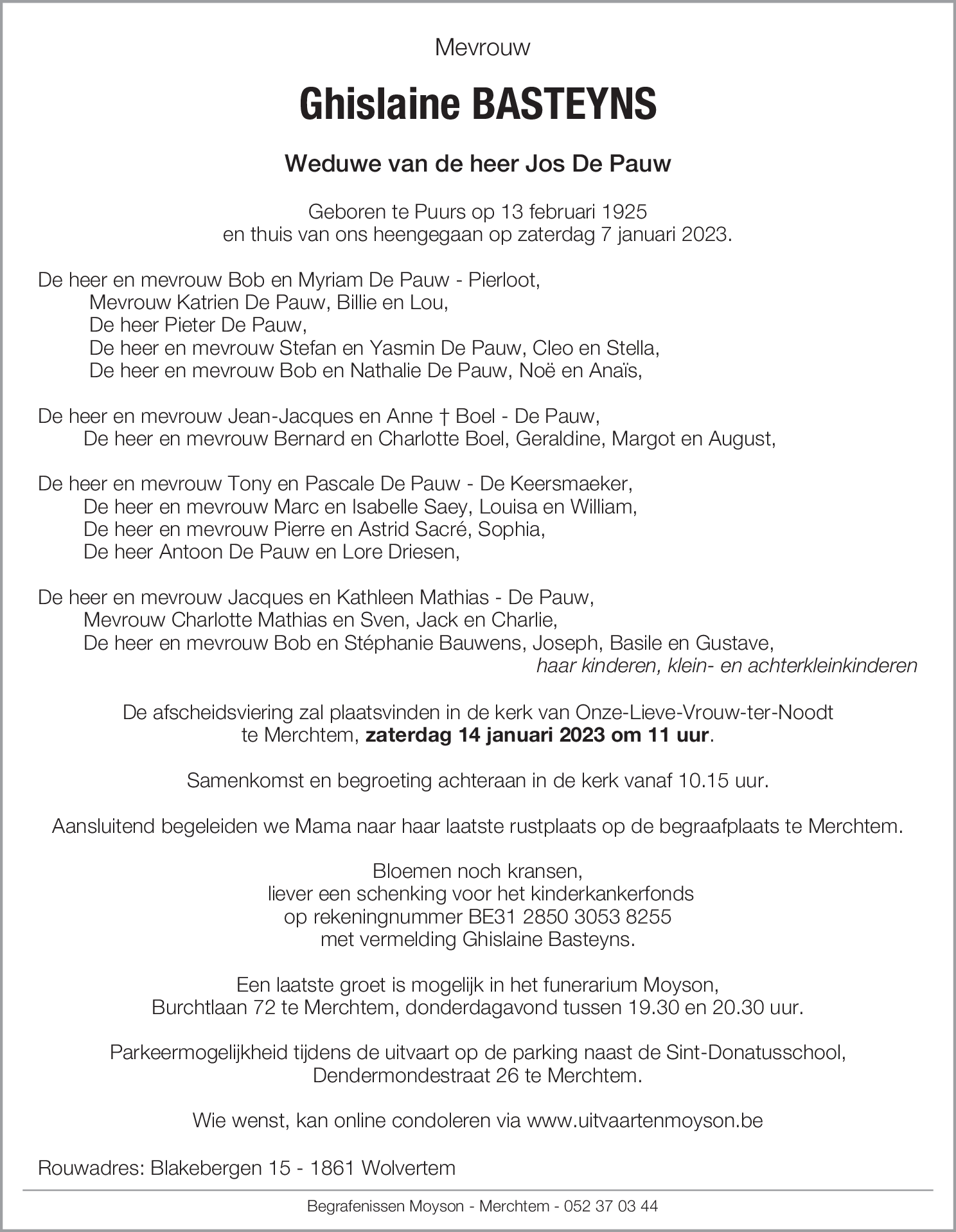 Mevrouw

Ghislaine BASTEYNS

Weduwe van de heer Jos De Pauw

Geboren te Puurs op 13 februari 1925
en thuis van ons heengegaan op zaterdag 7 januari 2023.

De heer en mevrouw Bob en Myriam De Pauw - Pierloot,
Mevrouw Katrien De Pauw, Billie en Lou,
De heer Pieter De Pauw,
De heer en mevrouw Stefan en Yasmin De Pauw, Cleo en Stella,
De heer en mevrouw Bob en Nathalie De Pauw, Noë en Anaïs,

De heer en mevrouw Jean-Jacques en Anne † Boel - De Pauw,
De heer en mevrouw Bernard en Charlotte Boel, Geraldine, Margot en August,

De heer en mevrouw Tony en Pascale De Pauw - De Keersmaeker,
De heer en mevrouw Marc en Isabelle Saey, Louisa en William,
De heer en mevrouw Pierre en Astrid Sacré, Sophia,
De heer Antoon De Pauw en Lore Driesen,

De heer en mevrouw Jacques en Kathleen Mathias - De Pauw,
Mevrouw Charlotte Mathias en Sven, Jack en Charlie,
De heer en mevrouw Bob en Stéphanie Bauwens, Joseph, Basile en Gustave,
haar kinderen, klein- en achterkleinkinderen

De afscheidsviering zal plaatsvinden in de kerk van Onze-Lieve-Vrouw-ter-Noodt
te Merchtem, zaterdag 14 januari 2023 om 11 uur.

Samenkomst en begroeting achteraan in de kerk vanaf 10.15 uur.

Aansluitend begeleiden we Mama naar haar laatste rustplaats op de begraafplaats te Merchtem.

Bloemen noch kransen,
liever een schenking voor het kinderkankerfonds
op rekeningnummer BE31 2850 3053 8255
met vermelding Ghislaine Basteyns.

Een laatste groet is mogelijk in het funerarium Moyson,
Burchtlaan 72 te Merchtem, donderdagavond tussen 19.30 en 20.30 uur.

Parkeermogelijkheid tijdens de uitvaart op de parking naast de Sint-Donatusschool,
Dendermondestraat 26 te Merchtem.

Wie wenst, kan online condoleren via www.uitvaartenmoyson.be

Rouwadres: Blakebergen 15 - 1861 Wolvertem

Begrafenissen Moyson - Merchtem - 052 37 03 44